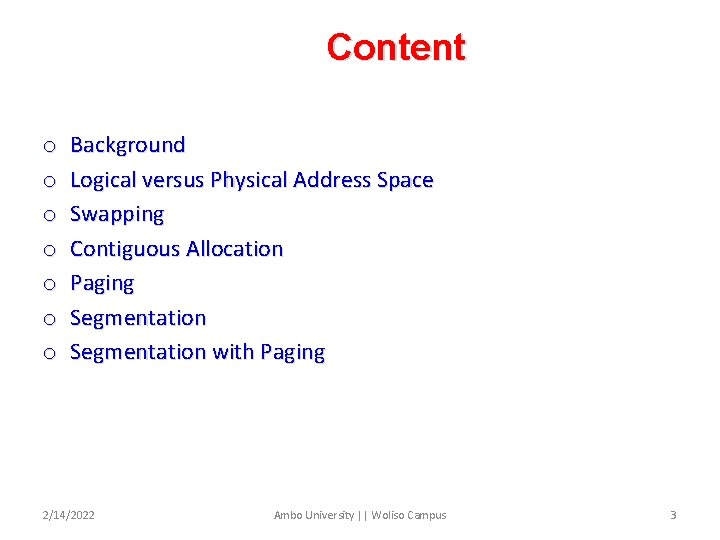 Content

o Background
o Logical versus Physical Address Space
o Swapping
o Contiguous Allocation
o Paging
o Segmentation
o Segmentation with Paging

2/14/2022

Ambo University || Woliso Campus

3